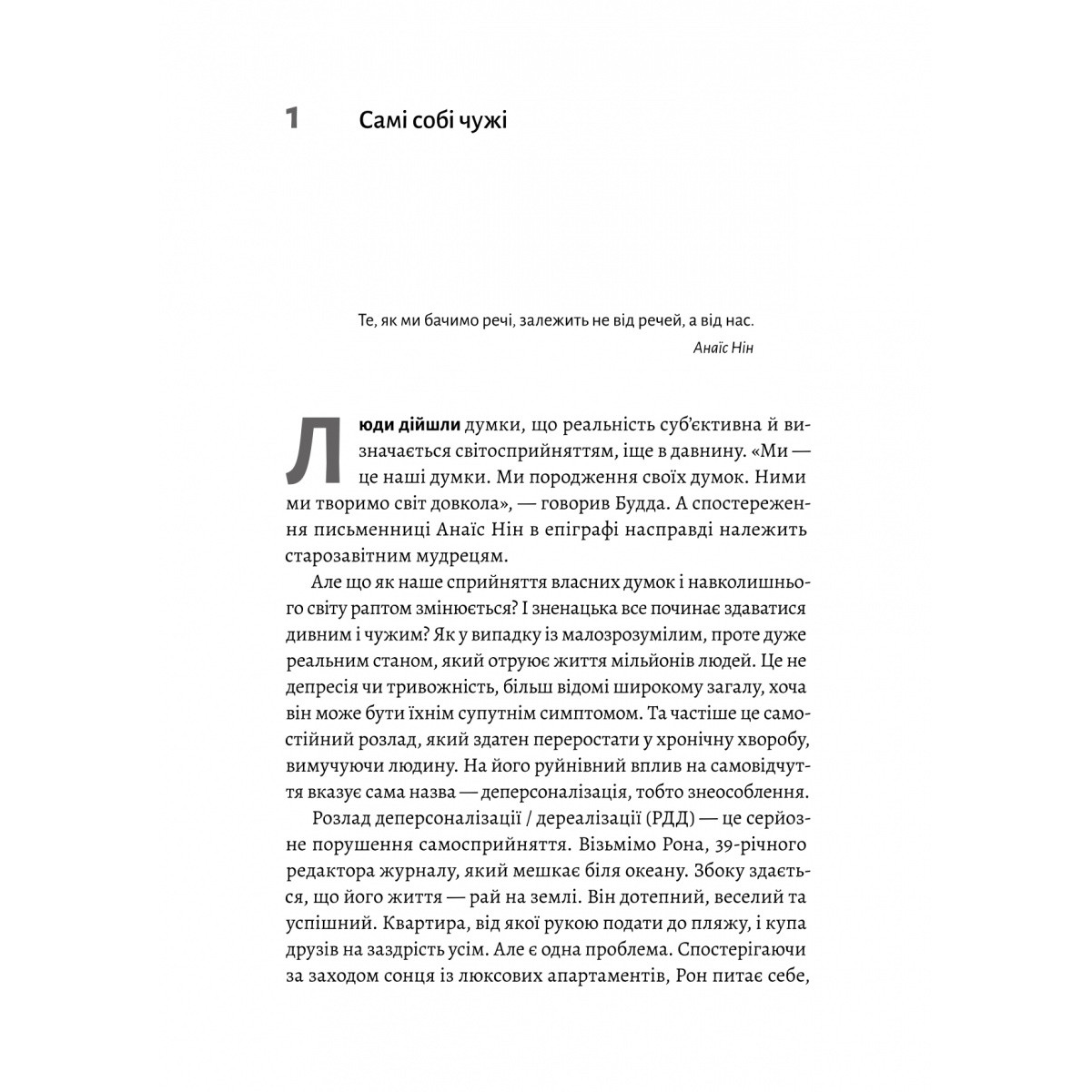 1 Самі собі чужі

Те, як ми бачимо речі, залежить не від речей, а від нас.
Анаїс Нін

Люди дійшли думки, що реальність суб'єктивна й визначається світосприйняттям, іще в давнину. «Ми — це наші думки. Ми породження своїх думок. Ними ми творимо світ довкола», — говорив Будда. А спостереження письменниці Анаїс Нін в епіграфі насправді належить старозавітним мудрецям.

Але що як наше сприйняття власних думок і навколишнього світу раптом змінюється? І зненацька все починає здаватися дивним і чужим? Як у випадку із малозрозумілим, проте дуже реальним станом, який отруює життя мільйонів людей. Це не депресія чи тривожність, більш відомі широкому загалу, хоча він може бути їхнім супутнім симптомом. Та частіше це самостійний розлад, який здатен переростати у хронічну хворобу, вимучуючи людину. На його руйнівний вплив на самовідчуття вказує сама назва — деперсоналізація, тобто знеособлення.

Розлад деперсоналізації / дереалізації (РДД) — це серйозне порушення самосприйняття. Візьмімо Рона, 39-річного редактора журналу, який мешкає біля океану. Збоку здається, що його життя — рай на землі. Він дотепний, веселий та успішний. Квартира, від якої рукою подати до пляжу, і купа друзів на заздрість усім. Але є одна проблема. Спостерігаючи за заходом сонця із люксових апартаментів, Рон питає себе,